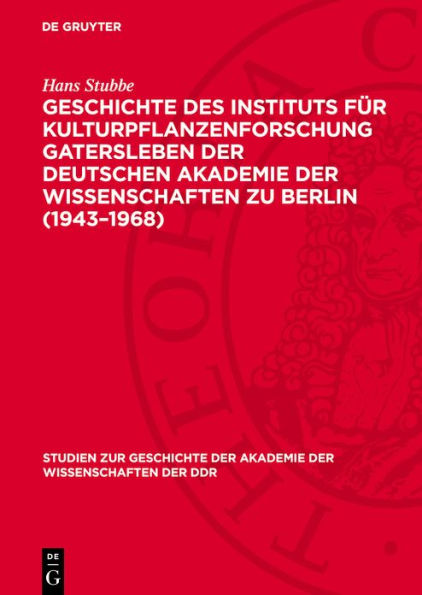 DE GRUYTER

Hans Stubbe

GESCHICHTE DES INSTITUTS FÜR KULTURPFLANZENFORSCHUNG GATERSLEBEN DER DEUTSCHEN AKADEMIE DER WISSENSCHAFTEN ZU BERLIN (1943–1968)

STUDIEN ZUR GESCHICHTE DER AKADEMIE DER WISSENSCHAFTEN DER DDR

DE G